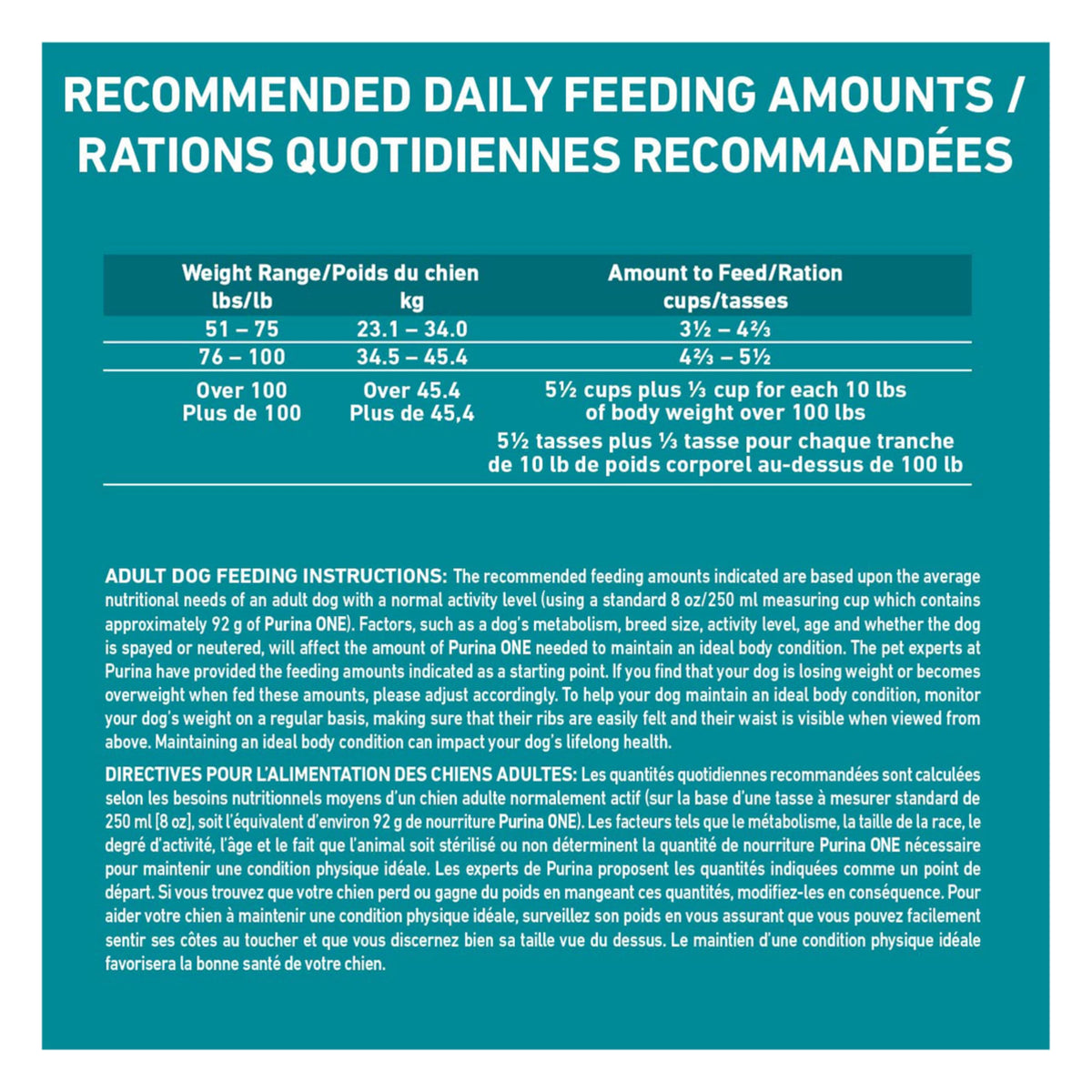 RECOMMENDED DAILY FEEDING AMOUNTS / RATIONS QUOTIDIENNES RECOMMANDÉES

| Weight Range/Poids du chien lbs/lb | kg | Amount to Feed/Ration cups/tasses |
|---|---|---|
| 51 – 75 | 23.1 – 34.0 | 3½ – 4⅔ |
| 76 – 100 | 34.5 – 45.4 | 4⅔ – 5½ |
| Over 100 Plus de 100 | Over 45.4 Plus de 45,4 | 5½ cups plus ⅓ cup for each 10 lbs of body weight over 100 lbs 5½ tasses plus ⅓ tasse pour chaque tranche de 10 lb de poids corporel au-dessus de 100 lb |

ADULT DOG FEEDING INSTRUCTIONS: The recommended feeding amounts indicated are based upon the average nutritional needs of an adult dog with a normal activity level (using a standard 8 oz/250 ml measuring cup which contains approximately 92 g of Purina ONE). Factors, such as a dog's metabolism, breed size, activity level, age and whether the dog is spayed or neutered, will affect the amount of Purina ONE needed to maintain an ideal body condition. The pet experts at Purina have provided the feeding amounts indicated as a starting point. If you find that your dog is losing weight or becomes overweight when fed these amounts, please adjust accordingly. To help your dog maintain an ideal body condition, monitor your dog's weight on a regular basis, making sure that their ribs are easily felt and their waist is visible when viewed from above. Maintaining an ideal body condition can impact your dog's lifelong health.

DIRECTIVES POUR L'ALIMENTATION DES CHIENS ADULTES: Les quantités quotidiennes recommandées sont calculées selon les besoins nutritionnels moyens d'un chien adulte normalement actif (sur la base d'une tasse à mesurer standard de 250 ml [8 oz], soit l'équivalent d'environ 92 g de nourriture Purina ONE). Les facteurs tels que le métabolisme, la taille de la race, le degré d'activité, l'âge et le fait que l'animal soit stérilisé ou non déterminent la quantité de nourriture Purina ONE nécessaire pour maintenir une condition physique idéale. Les experts de Purina proposent les quantités indiquées comme un point de départ. Si vous trouvez que votre chien perd ou gagne du poids en mangeant ces quantités, modifiez-les en conséquence. Pour aider votre chien à maintenir une condition physique idéale, surveillez son poids en vous assurant que vous pouvez facilement sentir ses côtes au toucher et que vous discernez bien sa taille vue du dessus. Le maintien d'une condition physique idéale favorisera la bonne santé de votre chien.